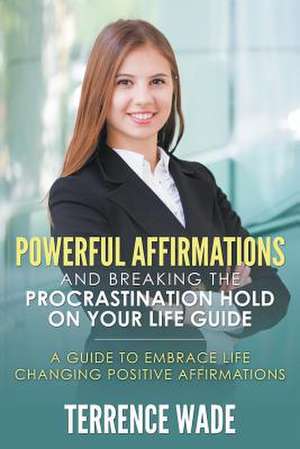 POWERFUL AFFIRMATIONS
AND BREAKING THE
PROCRASTINATION HOLD
ON YOUR LIFE GUIDE

A GUIDE TO EMBRACE LIFE
CHANGING POSITIVE AFFIRMATIONS

TERRENCE WADE